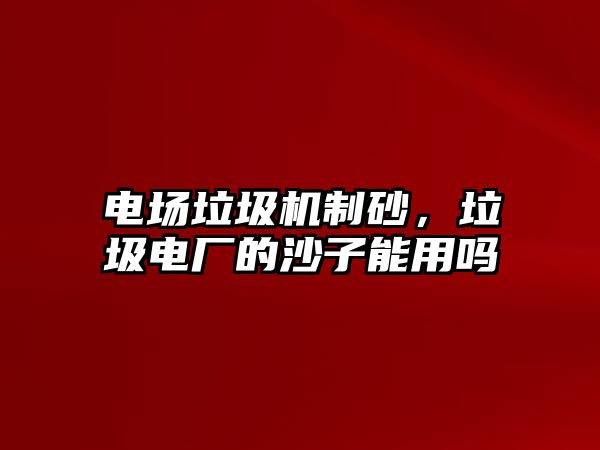 电场垃圾机制砂，垃圾电厂的沙子能用吗